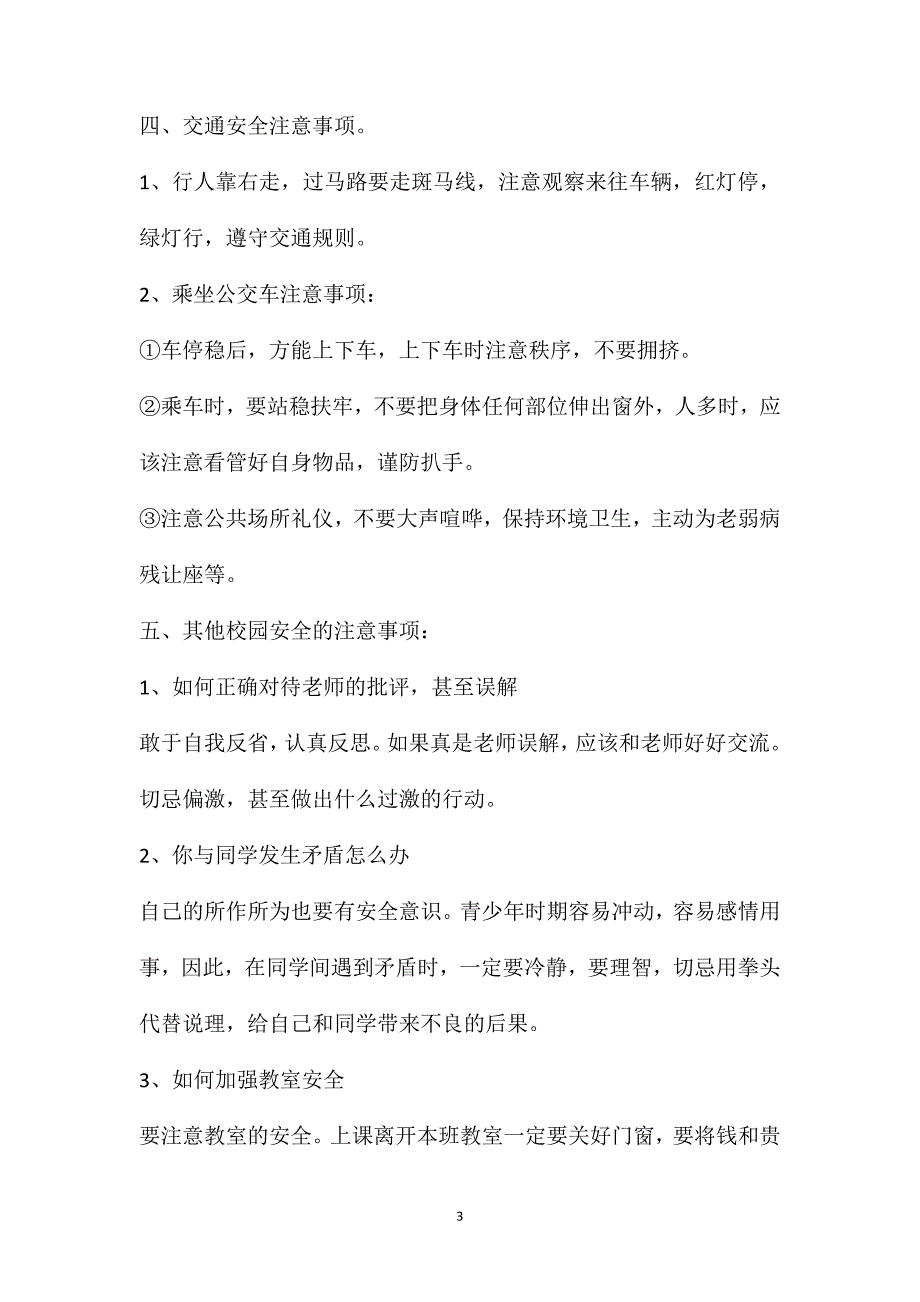 四、交通安全注意事项。

1、行人靠右走，过马路要走斑马线，注意观察来往车辆，红灯停，绿灯行，遵守交通规则。

2、乘坐公交车注意事项：

①车停稳后，方能上下车，上下车时注意秩序，不要拥挤。

②乘车时，要站稳扶牢，不要把身体任何部位伸出窗外，人多时，应该注意看管好自身物品，谨防扒手。

③注意公共场所礼仪，不要大声喧哗，保持环境卫生，主动为老弱病残让座等。

五、其他校园安全的注意事项：

1、如何正确对待老师的批评，甚至误解

敢于自我反省，认真反思。如果真是老师误解，应该和老师好好交流。切忌偏激，甚至做出什么过激的行动。

2、你与同学发生矛盾怎么办

自己的所作所为也要有安全意识。青少年时期容易冲动，容易感情用事，因此，在同学间遇到矛盾时，一定要冷静，要理智，切忌用拳头代替说理，给自己和同学带来不良的后果。

3、如何加强教室安全

要注意教室的安全。上课离开本班教室一定要关好门窗，要将钱和贵

3